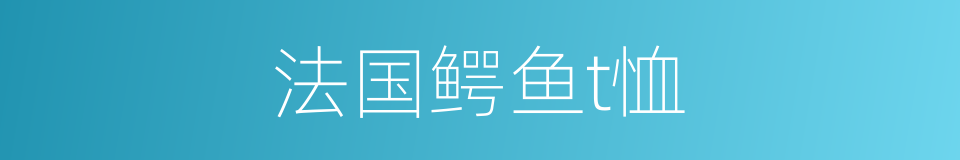 法国鳄鱼t恤